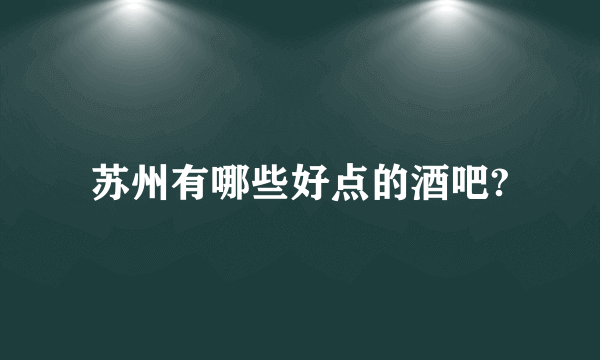 苏州有哪些好点的酒吧?